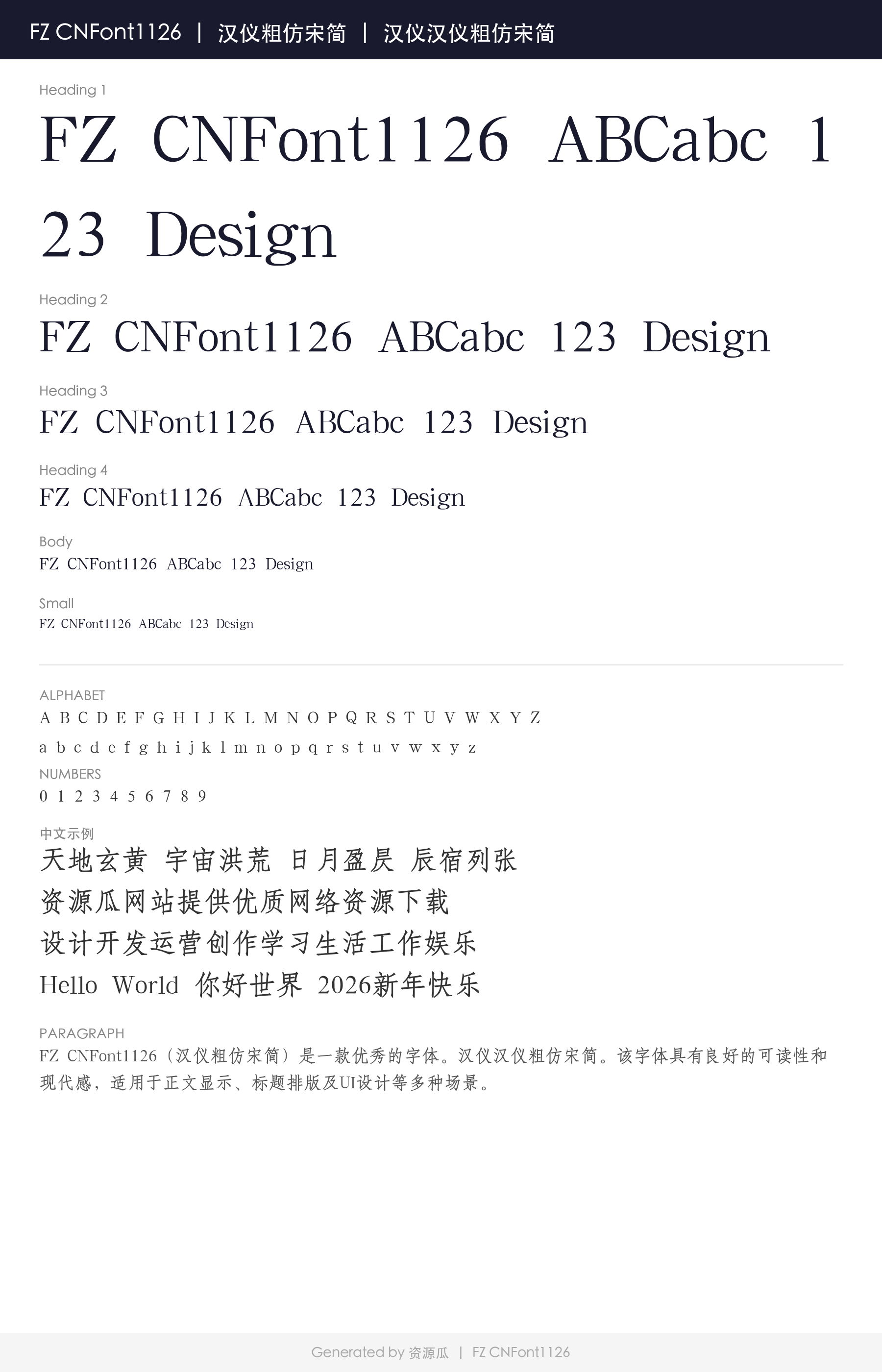 FZ CNFont1126 | 汉仪粗仿宋简 | 汉仪汉仪粗仿宋简

Heading 1

FZ CNFont1126 ABCabc 123 Design

Heading 2

FZ CNFont1126 ABCabc 123 Design

Heading 3

FZ CNFont1126 ABCabc 123 Design

Heading 4

FZ CNFont1126 ABCabc 123 Design

Body

FZ CNFont1126 ABCabc 123 Design

Small

FZ CNFont1126 ABCabc 123 Design

ALPHABET

A B C D E F G H I J K L M N O P Q R S T U V W X Y Z

a b c d e f g h i j k l m n o p q r s t u v w x y z

NUMBERS

0 1 2 3 4 5 6 7 8 9

中文示例

天地玄黄 宇宙洪荒 日月盈昃 辰宿列张

资源瓜网站提供优质网络资源下载

设计开发运营创作学习生活工作娱乐

Hello World 你好世界 2026新年快乐

PARAGRAPH

FZ CNFont1126（汉仪粗仿宋简）是一款优秀的字体。汉仪汉仪粗仿宋简。该字体具有良好的可读性和现代感，适用于正文显示、标题排版及UI设计等多种场景。

Generated by 资源瓜 | FZ CNFont1126